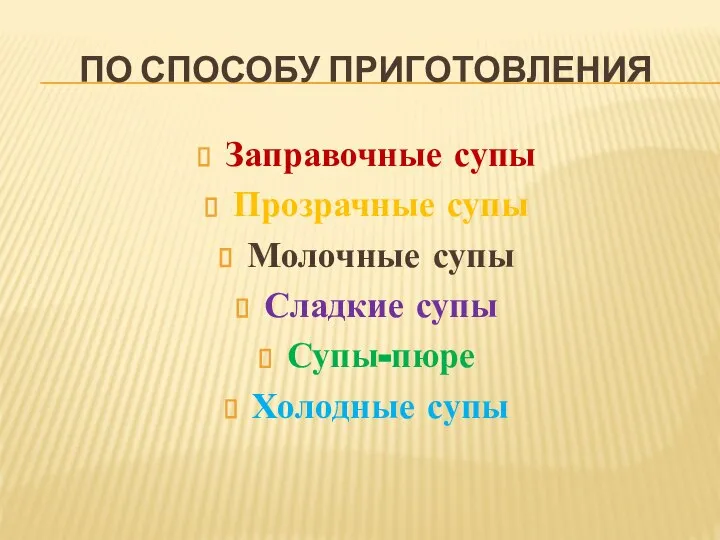 ПО СПОСОБУ ПРИГОТОВЛЕНИЯ

Заправочные супы
Прозрачные супы
Молочные супы
Сладкие супы
Супы-пюре
Холодные супы